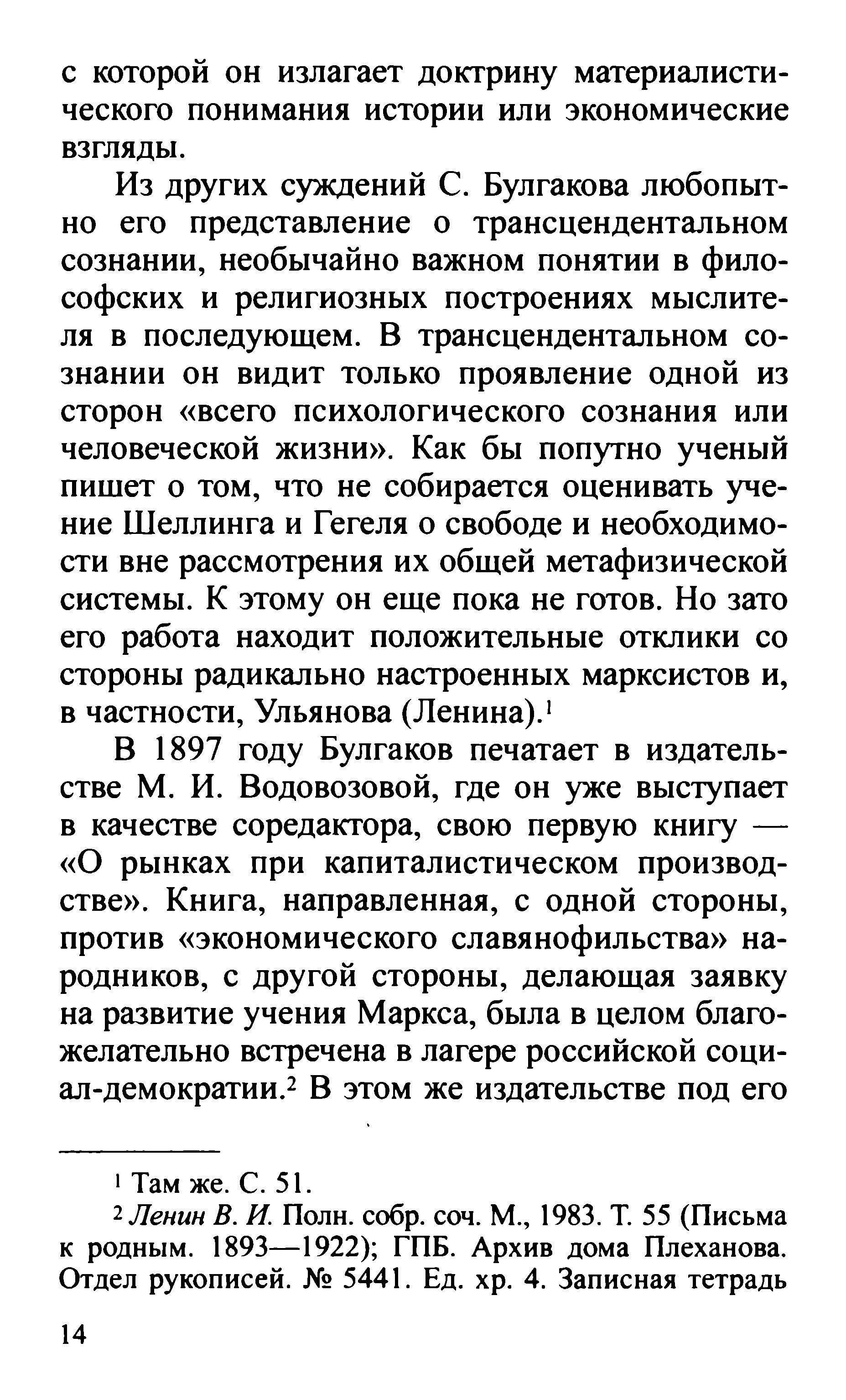 с которой он излагает доктрину материалистического понимания истории или экономические взгляды.

Из других суждений С. Булгакова любопытно его представление о трансцендентальном сознании, необычайно важном понятии в философских и религиозных построениях мыслителя в последующем. В трансцендентальном сознании он видит только проявление одной из сторон «всего психологического сознания или человеческой жизни». Как бы попутно ученый пишет о том, что не собирается оценивать учение Шеллинга и Гегеля о свободе и необходимости вне рассмотрения их общей метафизической системы. К этому он еще пока не готов. Но зато его работа находит положительные отклики со стороны радикально настроенных марксистов и, в частности, Ульянова (Ленина).$^1$

В 1897 году Булгаков печатает в издательстве М. И. Водовозовой, где он уже выступает в качестве соредактора, свою первую книгу — «О рынках при капиталистическом производстве». Книга, направленная, с одной стороны, против «экономического славянофильства» народников, с другой стороны, делающая заявку на развитие учения Маркса, была в целом благожелательно встречена в лагере российской социал-демократии.$^2$ В этом же издательстве под его

$^1$ Там же. С. 51.

$^2$ Ленин В. И. Полн. собр. соч. М., 1983. Т. 55 (Письма к родным. 1893—1922); ГПБ. Архив дома Плеханова. Отдел рукописей. № 5441. Ед. хр. 4. Записная тетрадь

14